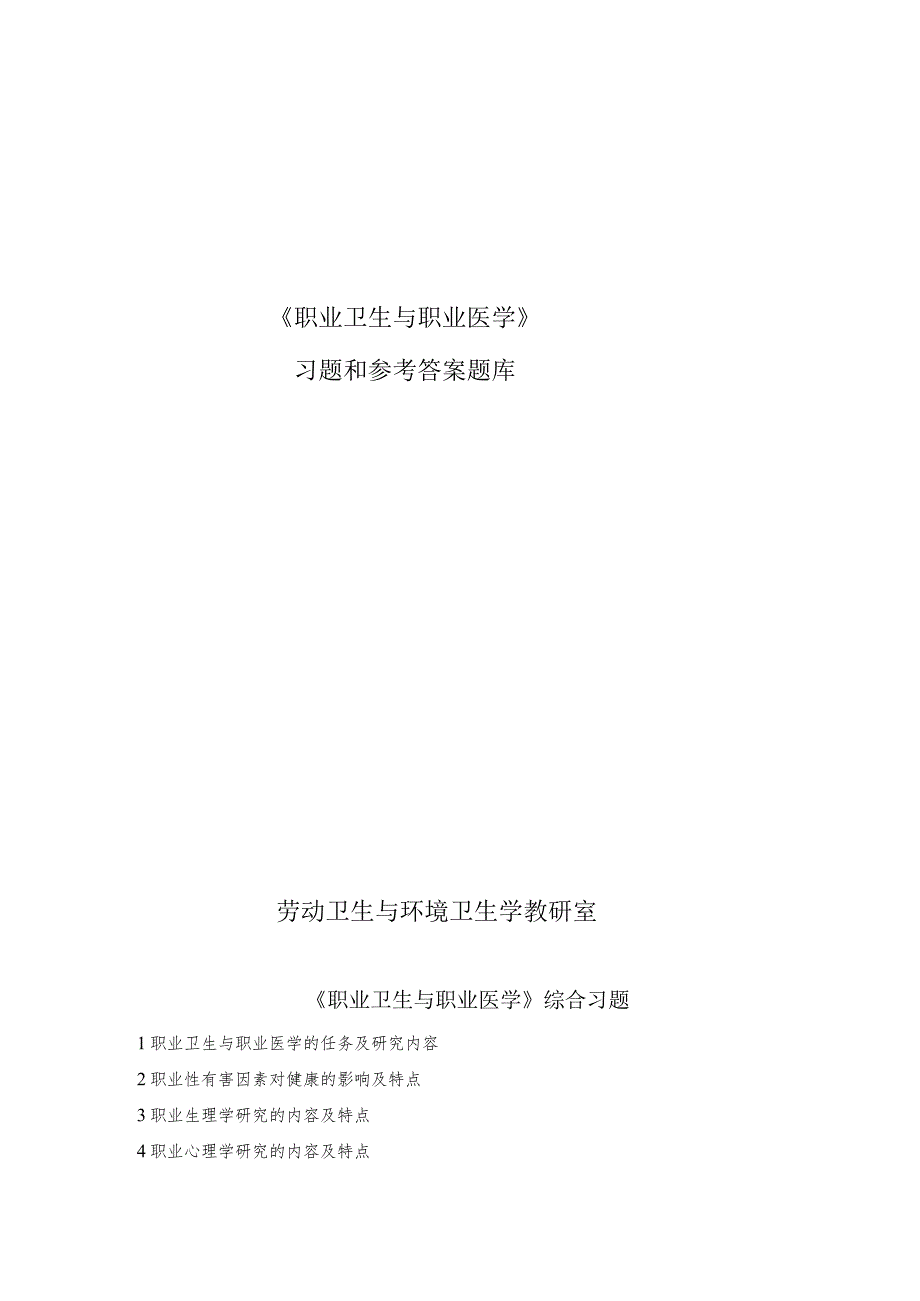 《职业卫生与职业医学》

习题和参考答案题库

劳动卫生与环境卫生学教研室

《职业卫生与职业医学》综合习题

1 职业卫生与职业医学的任务及研究内容

2 职业性有害因素对健康的影响及特点

3 职业生理学研究的内容及特点

4 职业心理学研究的内容及特点